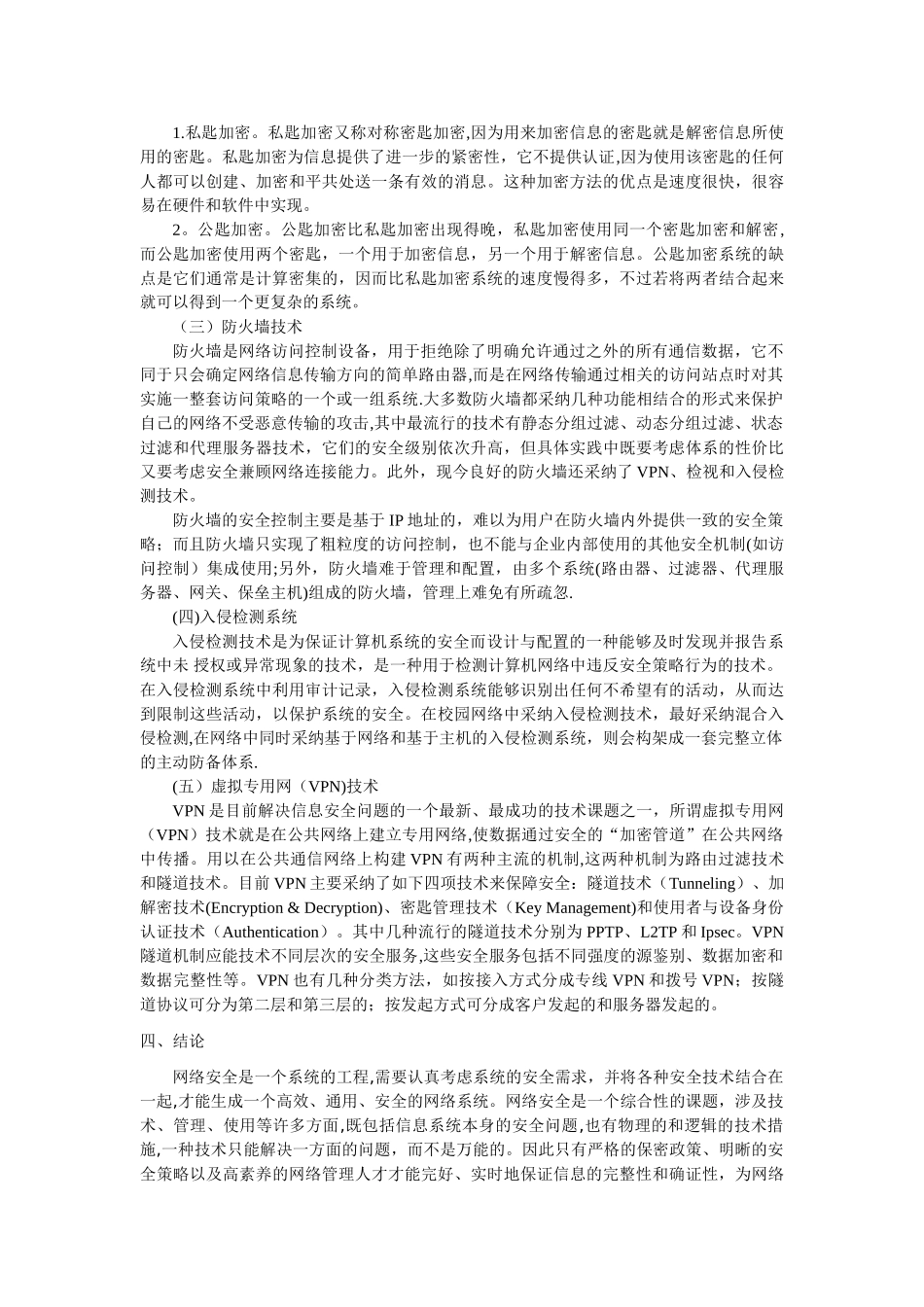 1.私匙加密。私匙加密又称对称密匙加密,因为用来加密信息的密匙就是解密信息所使用的密匙。私匙加密为信息提供了进一步的紧密性，它不提供认证,因为使用该密匙的任何人都可以创建、加密和平共处送一条有效的消息。这种加密方法的优点是速度很快，很容易在硬件和软件中实现。

2。公匙加密。公匙加密比私匙加密出现得晚，私匙加密使用同一个密匙加密和解密,而公匙加密使用两个密匙，一个用于加密信息，另一个用于解密信息。公匙加密系统的缺点是它们通常是计算密集的，因而比私匙加密系统的速度慢得多，不过若将两者结合起来就可以得到一个更复杂的系统。

（三）防火墙技术

防火墙是网络访问控制设备，用于拒绝除了明确允许通过之外的所有通信数据，它不同于只会确定网络信息传输方向的简单路由器,而是在网络传输通过相关的访问站点时对其实施一整套访问策略的一个或一组系统.大多数防火墙都采纳几种功能相结合的形式来保护自己的网络不受恶意传输的攻击,其中最流行的技术有静态分组过滤、动态分组过滤、状态过滤和代理服务器技术，它们的安全级别依次升高，但具体实践中既要考虑体系的性价比又要考虑安全兼顾网络连接能力。此外，现今良好的防火墙还采纳了 VPN、检视和入侵检测技术。

防火墙的安全控制主要是基于 IP 地址的，难以为用户在防火墙内外提供一致的安全策略；而且防火墙只实现了粗粒度的访问控制，也不能与企业内部使用的其他安全机制(如访问控制）集成使用;另外，防火墙难于管理和配置，由多个系统(路由器、过滤器、代理服务器、网关、保垒主机)组成的防火墙，管理上难免有所疏忽.

(四)入侵检测系统

入侵检测技术是为保证计算机系统的安全而设计与配置的一种能够及时发现并报告系统中未 授权或异常现象的技术，是一种用于检测计算机网络中违反安全策略行为的技术。在入侵检测系统中利用审计记录，入侵检测系统能够识别出任何不希望有的活动，从而达到限制这些活动，以保护系统的安全。在校园网络中采纳入侵检测技术，最好采纳混合入侵检测,在网络中同时采纳基于网络和基于主机的入侵检测系统，则会构架成一套完整立体的主动防备体系.

(五）虚拟专用网（VPN)技术

VPN 是目前解决信息安全问题的一个最新、最成功的技术课题之一，所谓虚拟专用网（VPN）技术就是在公共网络上建立专用网络,使数据通过安全的“加密管道”在公共网络中传播。用以在公共通信网络上构建 VPN 有两种主流的机制,这两种机制为路由过滤技术和隧道技术。目前 VPN 主要采纳了如下四项技术来保障安全：隧道技术（Tunneling）、加解密技术(Encryption & Decryption)、密匙管理技术（Key Management)和使用者与设备身份认证技术（Authentication）。其中几种流行的隧道技术分别为 PPTP、L2TP 和 Ipsec。VPN 隧道机制应能技术不同层次的安全服务,这些安全服务包括不同强度的源鉴别、数据加密和数据完整性等。VPN 也有几种分类方法，如按接入方式分成专线 VPN 和拨号 VPN；按隧道协议可分为第二层和第三层的；按发起方式可分成客户发起的和服务器发起的。

四、结论

网络安全是一个系统的工程,需要认真考虑系统的安全需求，并将各种安全技术结合在一起,才能生成一个高效、通用、安全的网络系统。网络安全是一个综合性的课题，涉及技术、管理、使用等许多方面,既包括信息系统本身的安全问题,也有物理的和逻辑的技术措施,一种技术只能解决一方面的问题，而不是万能的。因此只有严格的保密政策、明晰的安全策略以及高素养的网络管理人才才能完好、实时地保证信息的完整性和确证性，为网络